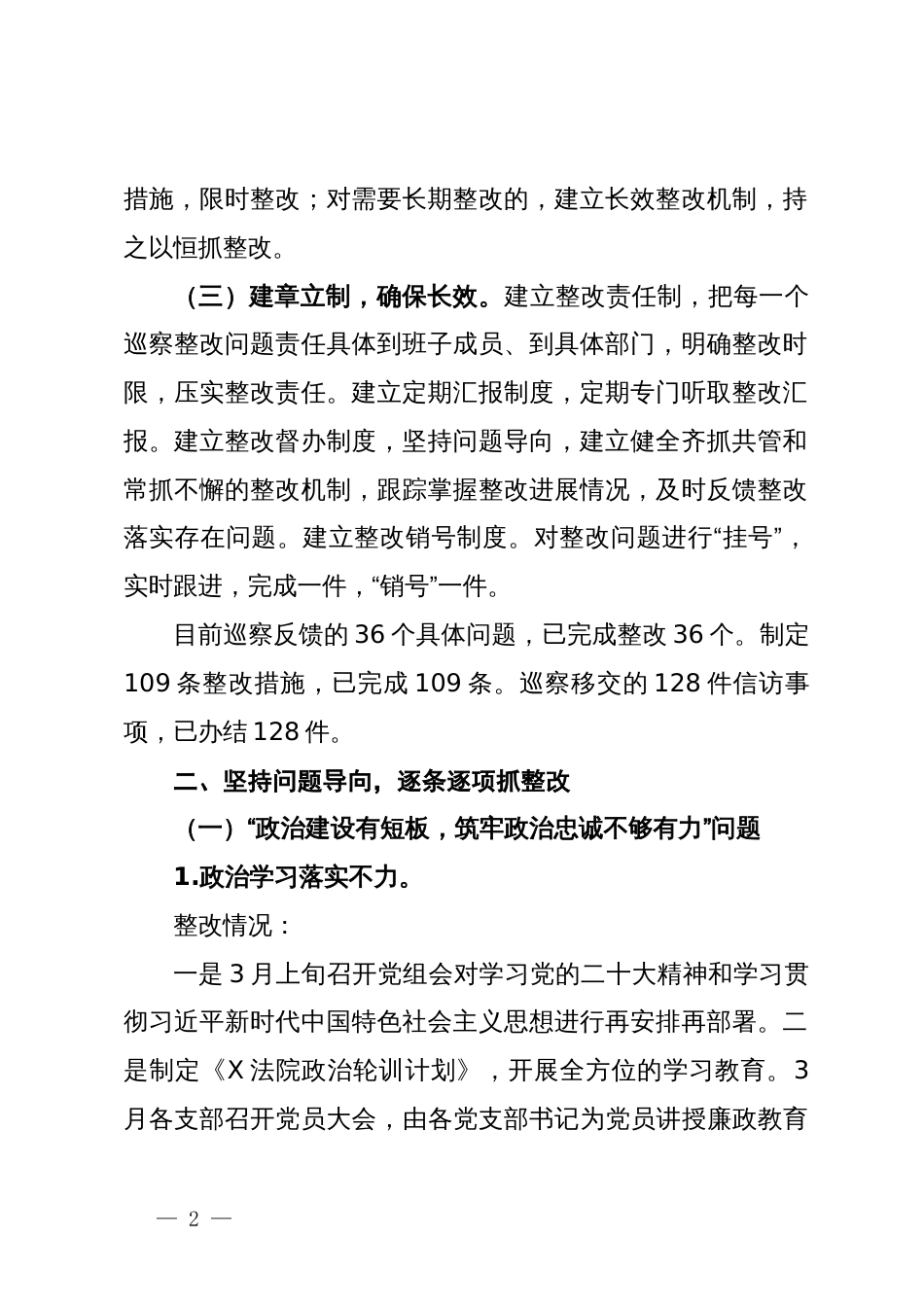 措施，限时整改；对需要长期整改的，建立长效整改机制，持之以恒抓整改。

（三）建章立制，确保长效。建立整改责任制，把每一个巡察整改问题责任具体到班子成员、到具体部门，明确整改时限，压实整改责任。建立定期汇报制度，定期专门听取整改汇报。建立整改督办制度，坚持问题导向，建立健全齐抓共管和常抓不懈的整改机制，跟踪掌握整改进展情况，及时反馈整改落实存在问题。建立整改销号制度。对整改问题进行“挂号”，实时跟进，完成一件，“销号”一件。

目前巡察反馈的 36 个具体问题，已完成整改 36 个。制定 109 条整改措施，已完成 109 条。巡察移交的 128 件信访事项，已办结 128 件。

二、坚持问题导向，逐条逐项抓整改

（一）“政治建设有短板，筑牢政治忠诚不够有力”问题

1.政治学习落实不力。

整改情况：

一是 3 月上旬召开党组会对学习党的二十大精神和学习贯彻习近平新时代中国特色社会主义思想进行再安排再部署。二是制定《X 法院政治轮训计划》，开展全方位的学习教育。3 月各支部召开党员大会，由各党支部书记为党员讲授廉政教育

— 2 —